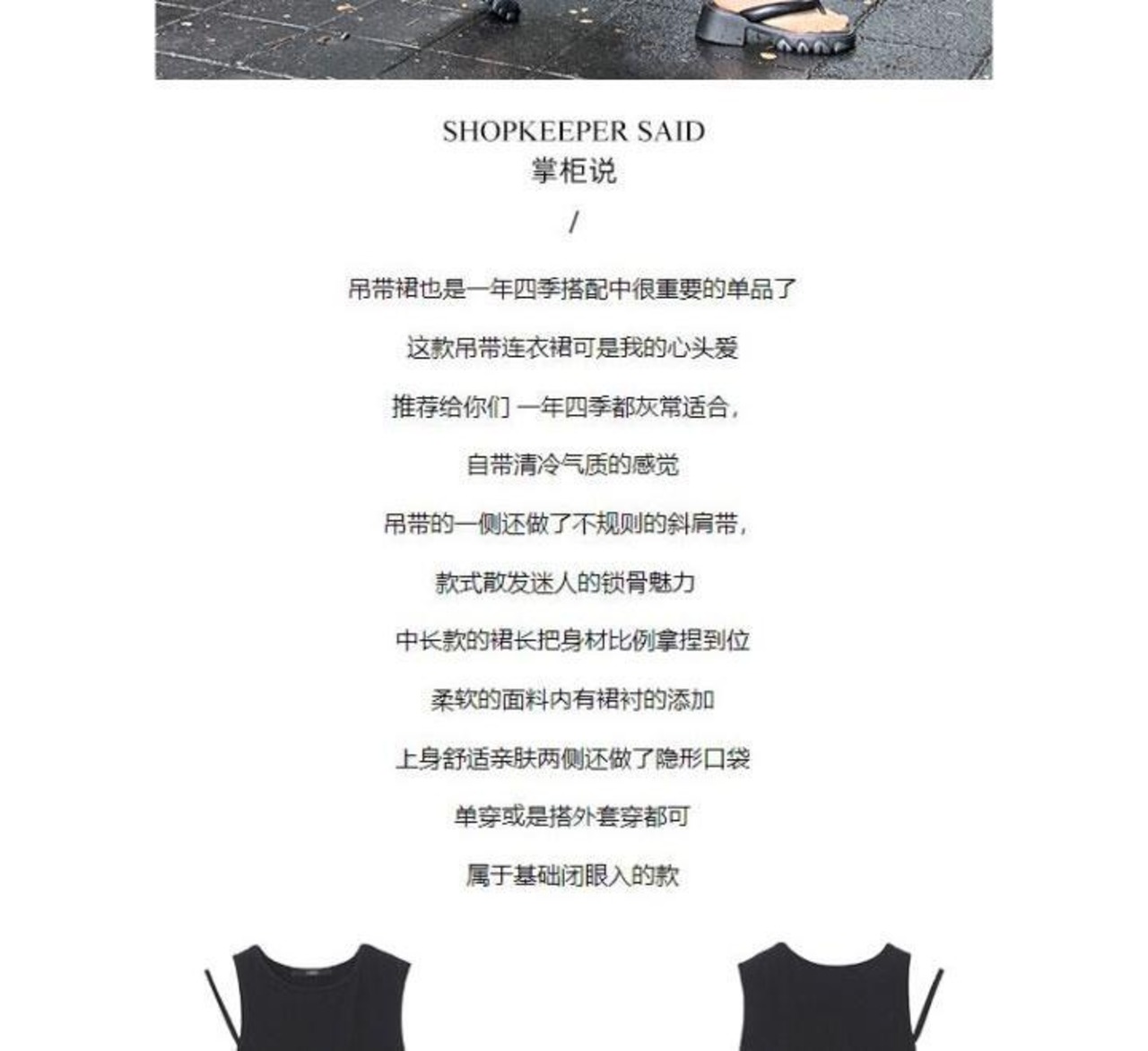 SHOPKEEPER SAID
掌柜说
/

吊带裙也是一年四季搭配中很重要的单品了

这款吊带连衣裙可是我的心头爱

推荐给你们 一年四季都灰常适合，

自带清冷气质的感觉

吊带的一侧还做了不规则的斜肩带，

款式散发迷人的锁骨魅力

中长款的裙长把身材比例拿捏到位

柔软的面料内有裙衬的添加

上身舒适亲肤两侧还做了隐形口袋

单穿或是搭外套穿都可

属于基础闭眼入的款